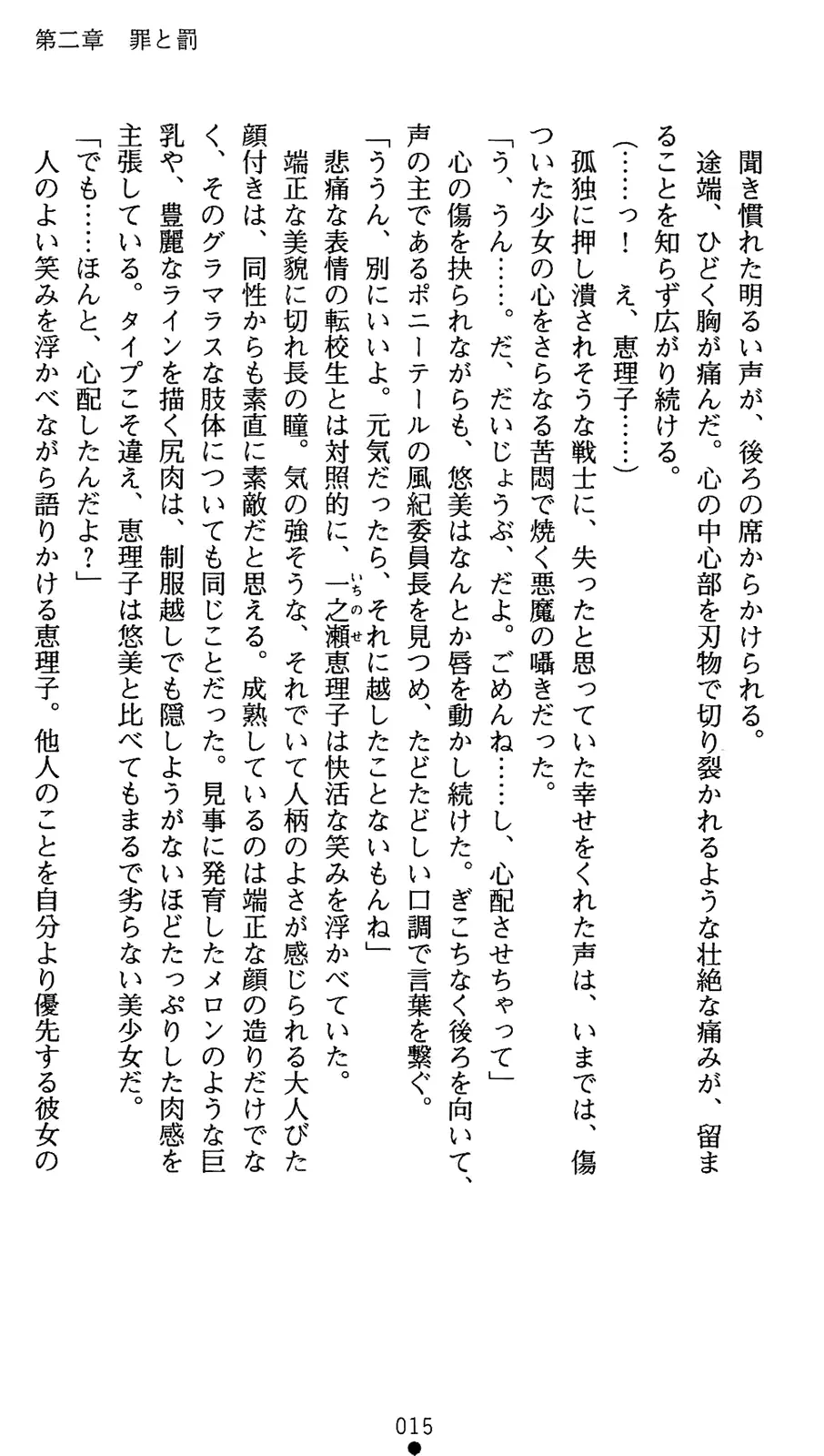 第二章　罪と罰

聞き慣れた明るい声が、後ろの席からかけられる。
途端、ひどく胸が痛んだ。心の中心部を刃物で切り裂かれるような壮絶な痛みが、留まることを知らず広がり続ける。
（……っ！　え、恵理子……）
孤独に押し潰されそうな戦士に、失ったと思っていた幸せをくれた声は、いまでは、傷ついた少女の心をさらなる苦悶で焼く悪魔の囁きだった。
「う、うん……。だ、だいじょうぶ、だよ。ごめんね……し、心配させちゃって」
心の傷を抉られながらも、悠美はなんとか唇を動かし続けた。ぎこちなく後ろを向いて、声の主であるポニーテールの風紀委員長を見つめ、たどたどしい口調で言葉を繋ぐ。
「ううん、別にいいよ。元気だったら、それに越したことないもんね」
悲痛な表情の転校生とは対照的に、一之瀬（いちのせ）恵理子は快活な笑みを浮かべていた。
端正な美貌に切れ長の瞳。気の強そうな、それでいて人柄のよさが感じられる大人びた顔付きは、同性からも素直に素敵だと思える。成熟しているのは端正な顔の造りだけでなく、そのグラマラスな肢体についても同じことだった。見事に発育したメロンのような巨乳や、豊麗なラインを描く尻肉は、制服越しでも隠しようがないほどたっぷりした肉感を主張している。タイプこそ違え、恵理子は悠美と比べてもまるで劣らない美少女だ。
「でも……ほんと、心配したんだよ？」
人のよい笑みを浮かべながら語りかける恵理子。他人のことを自分より優先する彼女の

015